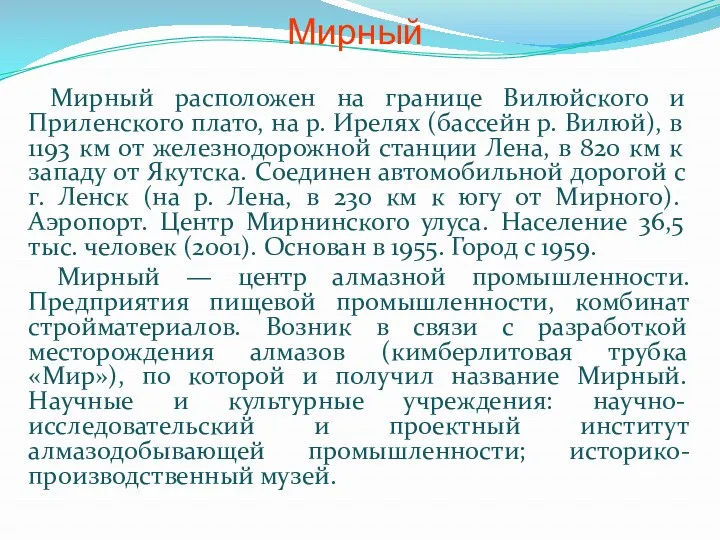 Мирный

Мирный расположен на границе Вилюйского и Приленского плато, на р. Ирелях (бассейн р. Вилюй), в 1193 км от железнодорожной станции Лена, в 820 км к западу от Якутска. Соединен автомобильной дорогой с г. Ленск (на р. Лена, в 230 км к югу от Мирного). Аэропорт. Центр Мирнинского улуса. Население 36,5 тыс. человек (2001). Основан в 1955. Город с 1959.

Мирный — центр алмазной промышленности. Предприятия пищевой промышленности, комбинат стройматериалов. Возник в связи с разработкой месторождения алмазов (кимберлитовая трубка «Мир»), по которой и получил название Мирный. Научные и культурные учреждения: научно-исследовательский и проектный институт алмазодобывающей промышленности; историко-производственный музей.